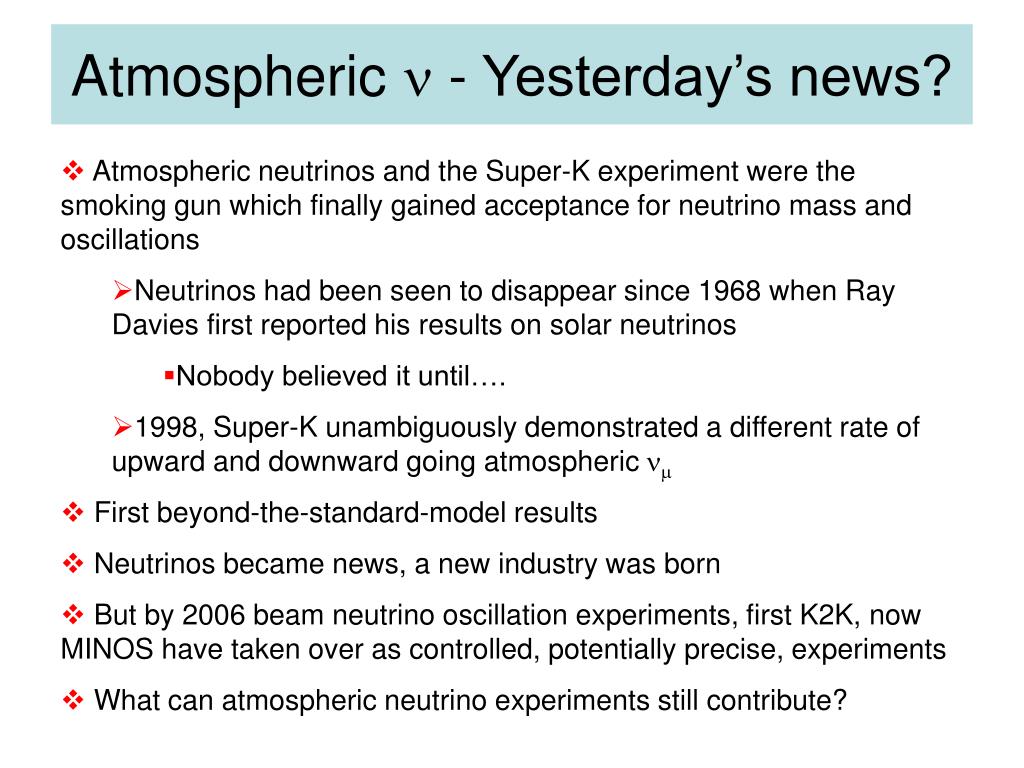 Atmospheric $\nu$ - Yesterday’s news?

❖ Atmospheric neutrinos and the Super-K experiment were the smoking gun which finally gained acceptance for neutrino mass and oscillations

➢Neutrinos had been seen to disappear since 1968 when Ray Davies first reported his results on solar neutrinos

▪Nobody believed it until….

➢1998, Super-K unambiguously demonstrated a different rate of upward and downward going atmospheric $\nu_\mu$

❖ First beyond-the-standard-model results

❖ Neutrinos became news, a new industry was born

❖ But by 2006 beam neutrino oscillation experiments, first K2K, now MINOS have taken over as controlled, potentially precise, experiments

❖ What can atmospheric neutrino experiments still contribute?